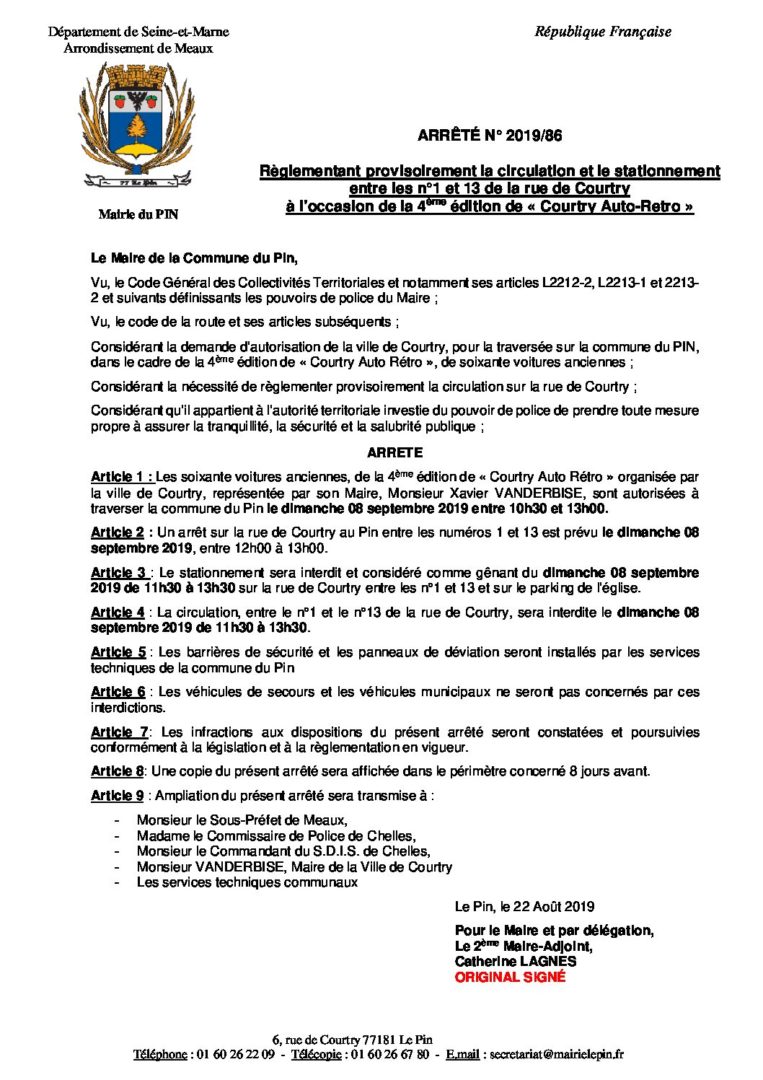 Département de Seine-et-Marne
Arrondissement de Meaux

République Française

Mairie du PIN

ARRÊTÉ N° 2019/86

Règlementant provisoirement la circulation et le stationnement entre les n°1 et 13 de la rue de Courtry à l'occasion de la 4ème édition de « Courtry Auto-Retro »

Le Maire de la Commune du Pin,

Vu, le Code Général des Collectivités Territoriales et notamment ses articles L2212-2, L2213-1 et 2213-2 et suivants définissants les pouvoirs de police du Maire ;

Vu, le code de la route et ses articles subséquents ;

Considérant la demande d'autorisation de la ville de Courtry, pour la traversée sur la commune du PIN, dans le cadre de la 4ème édition de « Courtry Auto Rétro », de soixante voitures anciennes ;

Considérant la nécessité de règlementer provisoirement la circulation sur la rue de Courtry ;

Considérant qu'il appartient à l'autorité territoriale investie du pouvoir de police de prendre toute mesure propre à assurer la tranquillité, la sécurité et la salubrité publique ;

ARRETE

Article 1 : Les soixante voitures anciennes, de la 4ème édition de « Courtry Auto Rétro » organisée par la ville de Courtry, représentée par son Maire, Monsieur Xavier VANDERBISE, sont autorisées à traverser la commune du Pin le dimanche 08 septembre 2019 entre 10h30 et 13h00.

Article 2 : Un arrêt sur la rue de Courtry au Pin entre les numéros 1 et 13 est prévu le dimanche 08 septembre 2019, entre 12h00 à 13h00.

Article 3 : Le stationnement sera interdit et considéré comme gênant du dimanche 08 septembre 2019 de 11h30 à 13h30 sur la rue de Courtry entre les n°1 et 13 et sur le parking de l'église.

Article 4 : La circulation, entre le n°1 et le n°13 de la rue de Courtry, sera interdite le dimanche 08 septembre 2019 de 11h30 à 13h30.

Article 5 : Les barrières de sécurité et les panneaux de déviation seront installés par les services techniques de la commune du Pin

Article 6 : Les véhicules de secours et les véhicules municipaux ne seront pas concernés par ces interdictions.

Article 7: Les infractions aux dispositions du présent arrêté seront constatées et poursuivies conformément à la législation et à la règlementation en vigueur.

Article 8: Une copie du présent arrêté sera affichée dans le périmètre concerné 8 jours avant.

Article 9 : Ampliation du présent arrêté sera transmise à :

- Monsieur le Sous-Préfet de Meaux,
- Madame le Commissaire de Police de Chelles,
- Monsieur le Commandant du S.D.I.S. de Chelles,
- Monsieur VANDERBISE, Maire de la Ville de Courtry
- Les services techniques communaux

Le Pin, le 22 Août 2019

Pour le Maire et par délégation,
Le 2ème Maire-Adjoint,
Catherine LAGNES
ORIGINAL SIGNÉ

6, rue de Courtry 77181 Le Pin
Téléphone : 01 60 26 22 09 - Télécopie : 01 60 26 67 80 - E.mail : secretariat@mairielepin.fr